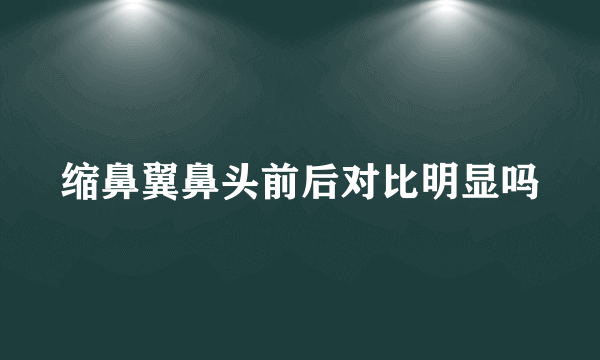 缩鼻翼鼻头前后对比明显吗